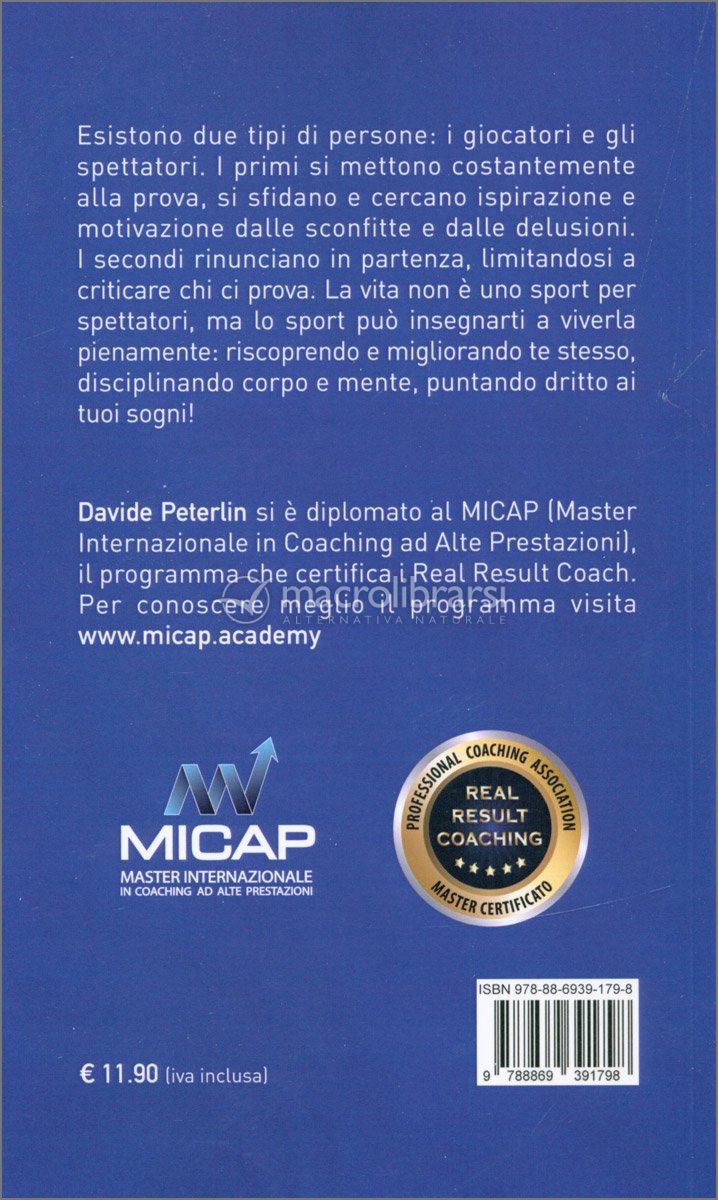 Esistono due tipi di persone: i giocatori e gli spettatori. I primi si mettono costantemente alla prova, si sfidano e cercano ispirazione e motivazione dalle sconfitte e dalle delusioni. I secondi rinunciano in partenza, limitandosi a criticare chi ci prova. La vita non è uno sport per spettatori, ma lo sport può insegnarti a viverla pienamente: riscoprendo e migliorando te stesso, disciplinando corpo e mente, puntando dritto ai tuoi sogni!

Davide Peterlin si è diplomato al MICAP (Master Internazionale in Coaching ad Alte Prestazioni), il programma che certifica i Real Result Coach. Per conoscere meglio il programma visita www.micap.academy

macrolibrarsi
ALTERNATIVA NATURALE

MICAP
MASTER INTERNAZIONALE
IN COACHING AD ALTE PRESTAZIONI

PROFESSIONAL COACHING ASSOCIATION
REAL RESULT COACHING
MASTER CERTIFICATO

ISBN 978-88-6939-179-8
9 788869 391798

€ 11.90 (iva inclusa)